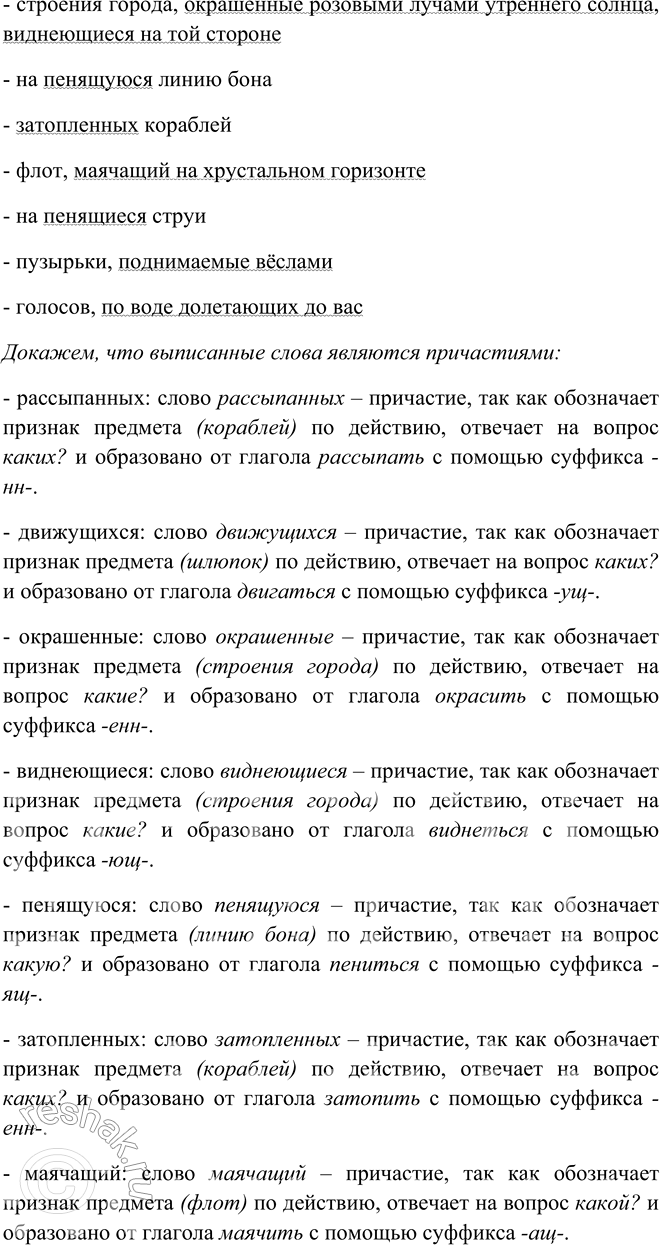 - строения города, окрашенные розовыми лучами утреннего солнца, виднеющиеся на той стороне

- на пенящуюся линию бона

- затопленных кораблей

- флот, маячащий на хрустальном горизонте

- на пенящиеся струи

- пузырьки, поднимаемые вёслами

- голосов, по воде долетающих до вас

Докажем, что выписанные слова являются причастиями:

- рассыпанных: слово рассыпанных – причастие, так как обозначает признак предмета (кораблей) по действию, отвечает на вопрос каких? и образовано от глагола рассыпать с помощью суффикса -нн-.

- движущихся: слово движущихся – причастие, так как обозначает признак предмета (шлюпок) по действию, отвечает на вопрос каких? и образовано от глагола двигаться с помощью суффикса -ущ-.

- окрашенные: слово окрашенные – причастие, так как обозначает признак предмета (строения города) по действию, отвечает на вопрос какие? и образовано от глагола окрасить с помощью суффикса -енн-.

- виднеющиеся: слово виднеющиеся – причастие, так как обозначает признак предмета (строения города) по действию, отвечает на вопрос какие? и образовано от глагола виднеться с помощью суффикса -ющ-.

- пенящуюся: слово пенящуюся – причастие, так как обозначает признак предмета (линию бона) по действию, отвечает на вопрос какую? и образовано от глагола пениться с помощью суффикса -ящ-.

- затопленных: слово затопленных – причастие, так как обозначает признак предмета (кораблей) по действию, отвечает на вопрос каких? и образовано от глагола затопить с помощью суффикса -енн-.

- маячащий: слово маячащий – причастие, так как обозначает признак предмета (флот) по действию, отвечает на вопрос какой? и образовано от глагола маячить с помощью суффикса -ащ-.

reshak.ru